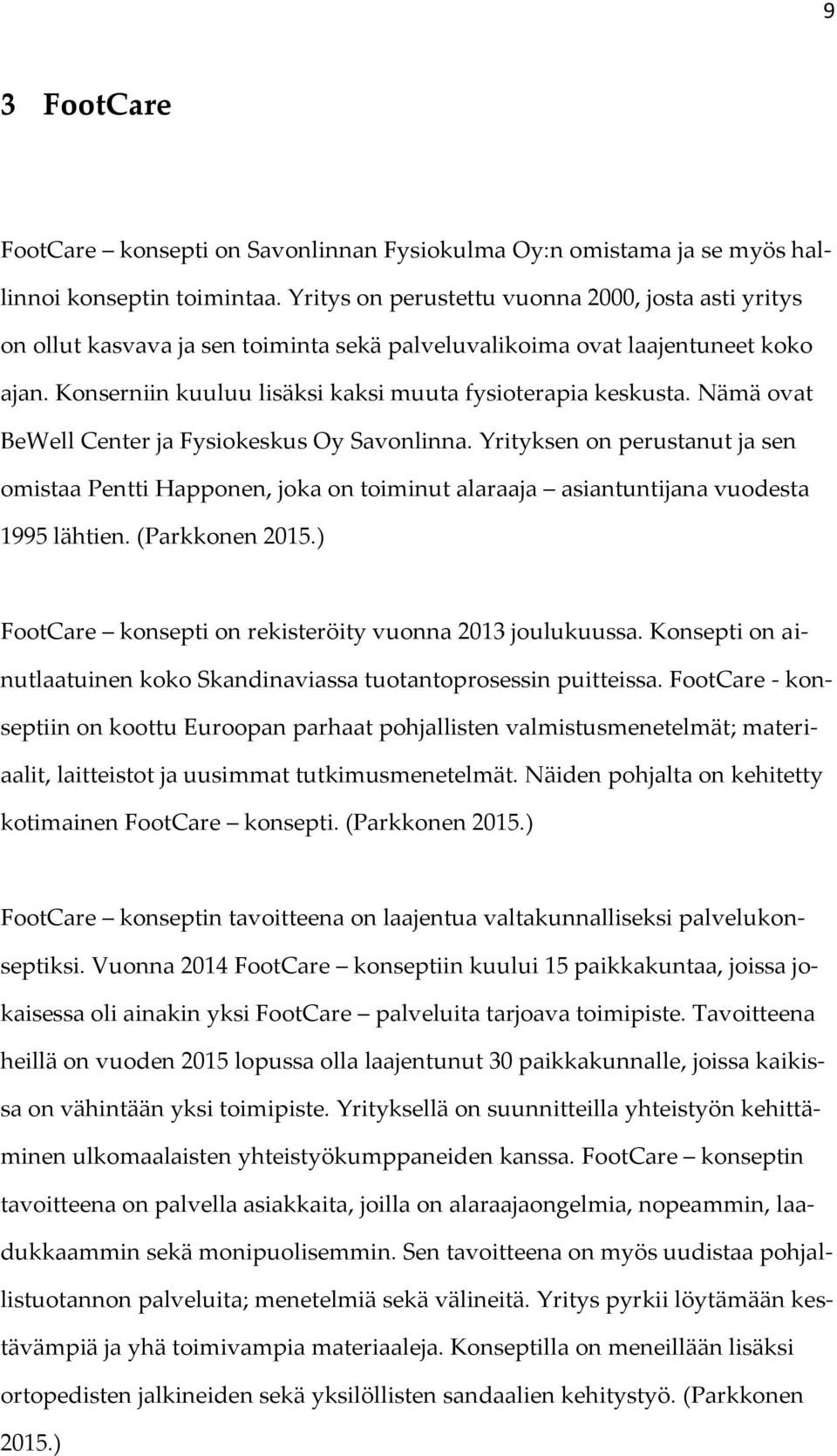 9

3 FootCare

FootCare – konsepti on Savonlinnan Fysiokulma Oy:n omistama ja se myös hallinnoi konseptin toimintaa. Yritys on perustettu vuonna 2000, josta asti yritys on ollut kasvava ja sen toiminta sekä palveluvalikoima ovat laajentuneet koko ajan. Konserniin kuuluu lisäksi kaksi muuta fysioterapia keskusta. Nämä ovat BeWell Center ja Fysiokeskus Oy Savonlinna. Yrityksen on perustanut ja sen omistaa Pentti Happonen, joka on toiminut alaraaja – asiantuntijana vuodesta 1995 lähtien. (Parkkonen 2015.)

FootCare – konsepti on rekisteröity vuonna 2013 joulukuussa. Konsepti on ainutlaatuinen koko Skandinaviassa tuotantoprosessin puitteissa. FootCare - konseptiin on koottu Euroopan parhaat pohjallisten valmistusmenetelmät; materiaalit, laitteistot ja uusimmat tutkimusmenetelmät. Näiden pohjalta on kehitetty kotimainen FootCare – konsepti. (Parkkonen 2015.)

FootCare – konseptin tavoitteena on laajentua valtakunnalliseksi palvelukonseptiksi. Vuonna 2014 FootCare – konseptiin kuului 15 paikkakuntaa, joissa jokaisessa oli ainakin yksi FootCare – palveluita tarjoava toimipiste. Tavoitteena heillä on vuoden 2015 lopussa olla laajentunut 30 paikkakunnalle, joissa kaikissa on vähintään yksi toimipiste. Yrityksellä on suunnitteilla yhteistyön kehittäminen ulkomaalaisten yhteistyökumppaneiden kanssa. FootCare – konseptin tavoitteena on palvella asiakkaita, joilla on alaraajaongelmia, nopeammin, laadukkaammin sekä monipuolisemmin. Sen tavoitteena on myös uudistaa pohjallistuotannon palveluita; menetelmiä sekä välineitä. Yritys pyrkii löytämään kestävämpiä ja yhä toimivampia materiaaleja. Konseptilla on meneillään lisäksi ortopedisten jalkineiden sekä yksilöllisten sandaalien kehitystyö. (Parkkonen 2015.)